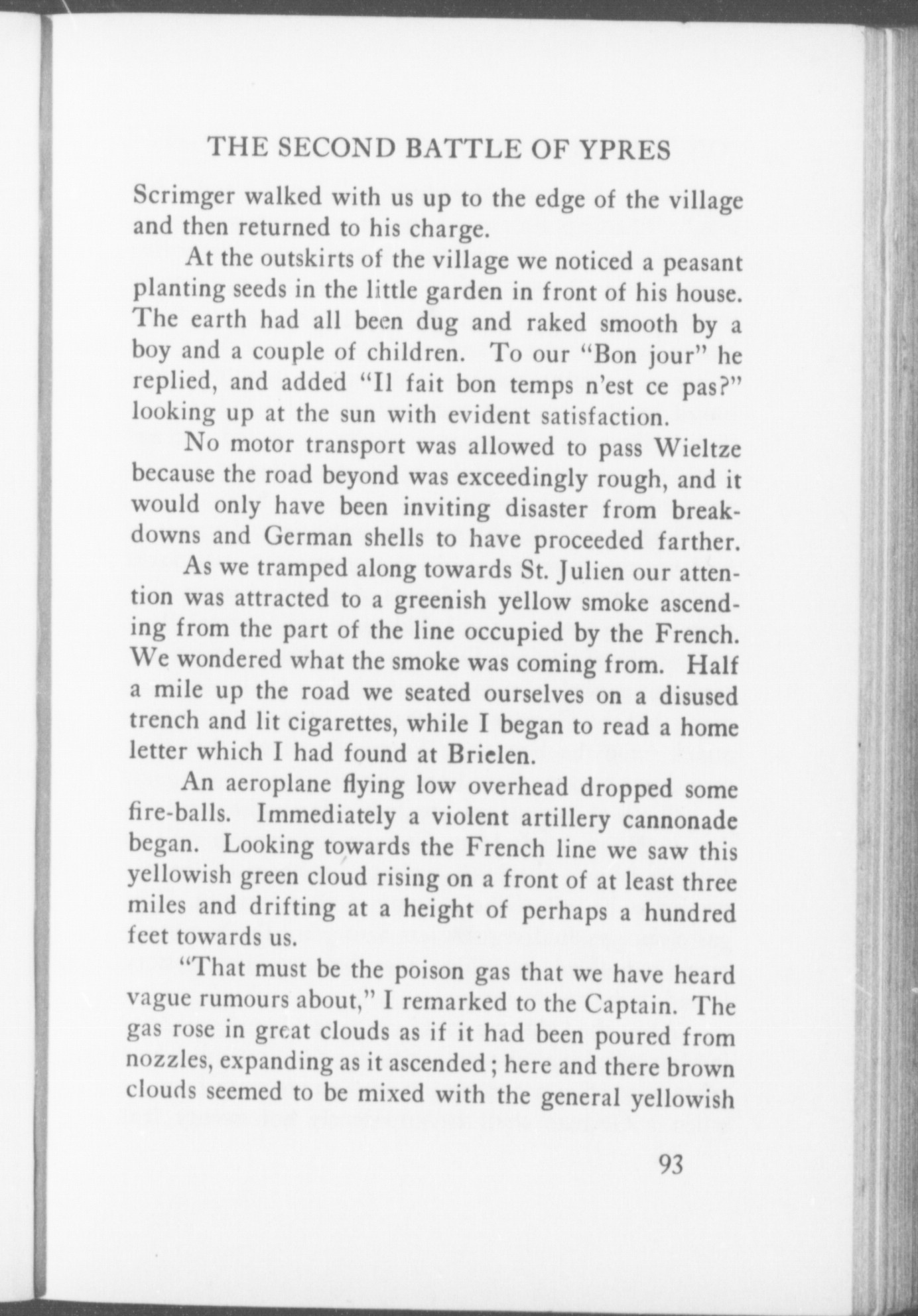 THE SECOND BATTLE OF YPRES

Scrimger walked with us up to the edge of the village and then returned to his charge.

At the outskirts of the village we noticed a peasant planting seeds in the little garden in front of his house. The earth had all been dug and raked smooth by a boy and a couple of children. To our "Bon jour" he replied, and added "Il fait bon temps n'est ce pas?" looking up at the sun with evident satisfaction.

No motor transport was allowed to pass Wieltze because the road beyond was exceedingly rough, and it would only have been inviting disaster from breakdowns and German shells to have proceeded farther.

As we tramped along towards St. Julien our attention was attracted to a greenish yellow smoke ascending from the part of the line occupied by the French. We wondered what the smoke was coming from. Half a mile up the road we seated ourselves on a disused trench and lit cigarettes, while I began to read a home letter which I had found at Brielen.

An aeroplane flying low overhead dropped some fire-balls. Immediately a violent artillery cannonade began. Looking towards the French line we saw this yellowish green cloud rising on a front of at least three miles and drifting at a height of perhaps a hundred feet towards us.

"That must be the poison gas that we have heard vague rumours about," I remarked to the Captain. The gas rose in great clouds as if it had been poured from nozzles, expanding as it ascended; here and there brown clouds seemed to be mixed with the general yellowish

93